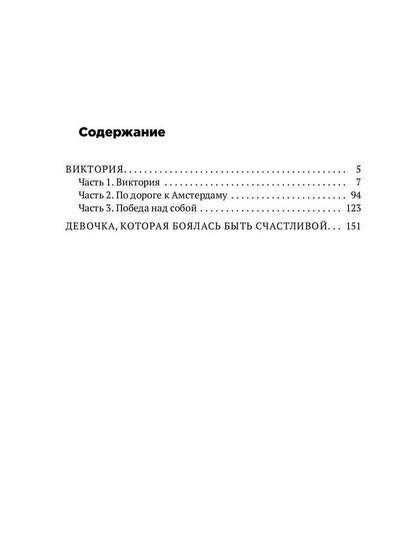 Содержание

ВИКТОРИЯ 5
Часть 1. Виктория 7
Часть 2. По дороге к Амстердаму 94
Часть 3. Победа над собой 123
ДЕВОЧКА, КОТОРАЯ БОЯЛАСЬ БЫТЬ СЧАСТЛИВОЙ 151